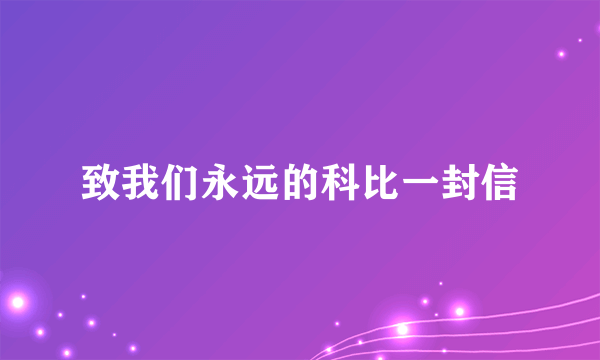 致我们永远的科比一封信